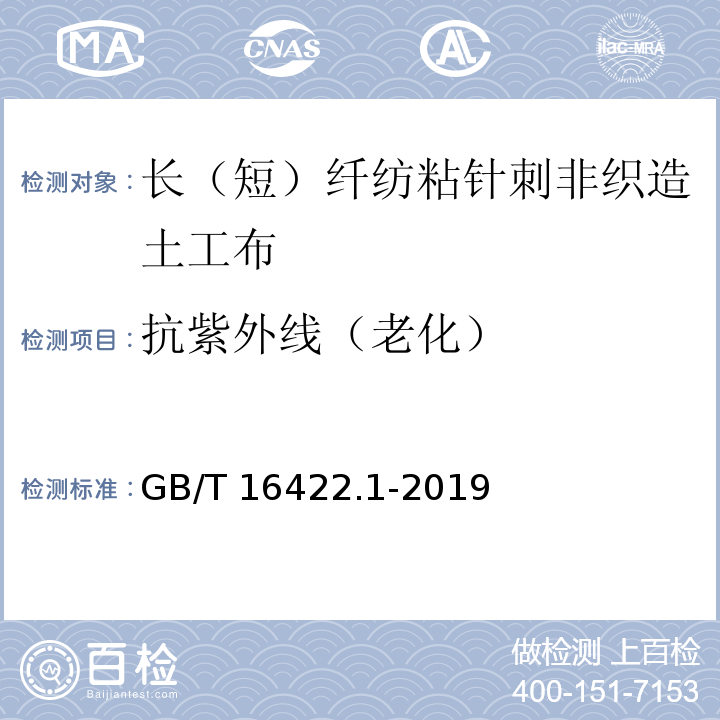 MA CNAS AL ilac-MRA

检测对象：长（短）纤纺粘针刺非织造土工布

检测项目：抗紫外线（老化）

检测标准：GB/T 16422.1-2019

百检
Baijiantest.com

做检测 上百检
400-151-7153